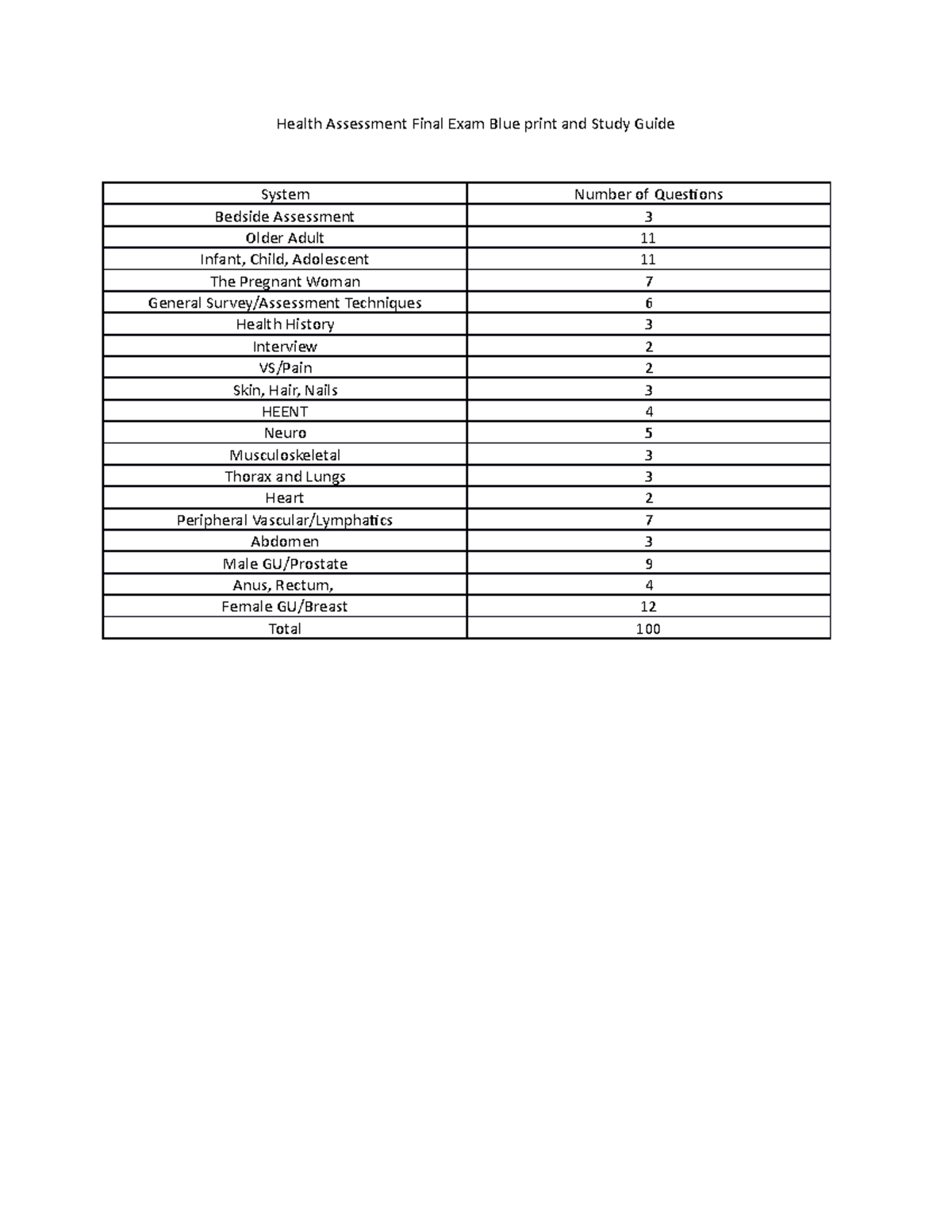 Health Assessment Final Exam Blue print and Study Guide

| System | Number of Questions |
|---|---|
| Bedside Assessment | 3 |
| Older Adult | 11 |
| Infant, Child, Adolescent | 11 |
| The Pregnant Woman | 7 |
| General Survey/Assessment Techniques | 6 |
| Health History | 3 |
| Interview | 2 |
| VS/Pain | 2 |
| Skin, Hair, Nails | 3 |
| HEENT | 4 |
| Neuro | 5 |
| Musculoskeletal | 3 |
| Thorax and Lungs | 3 |
| Heart | 2 |
| Peripheral Vascular/Lymphatics | 7 |
| Abdomen | 3 |
| Male GU/Prostate | 9 |
| Anus, Rectum, | 4 |
| Female GU/Breast | 12 |
| Total | 100 |